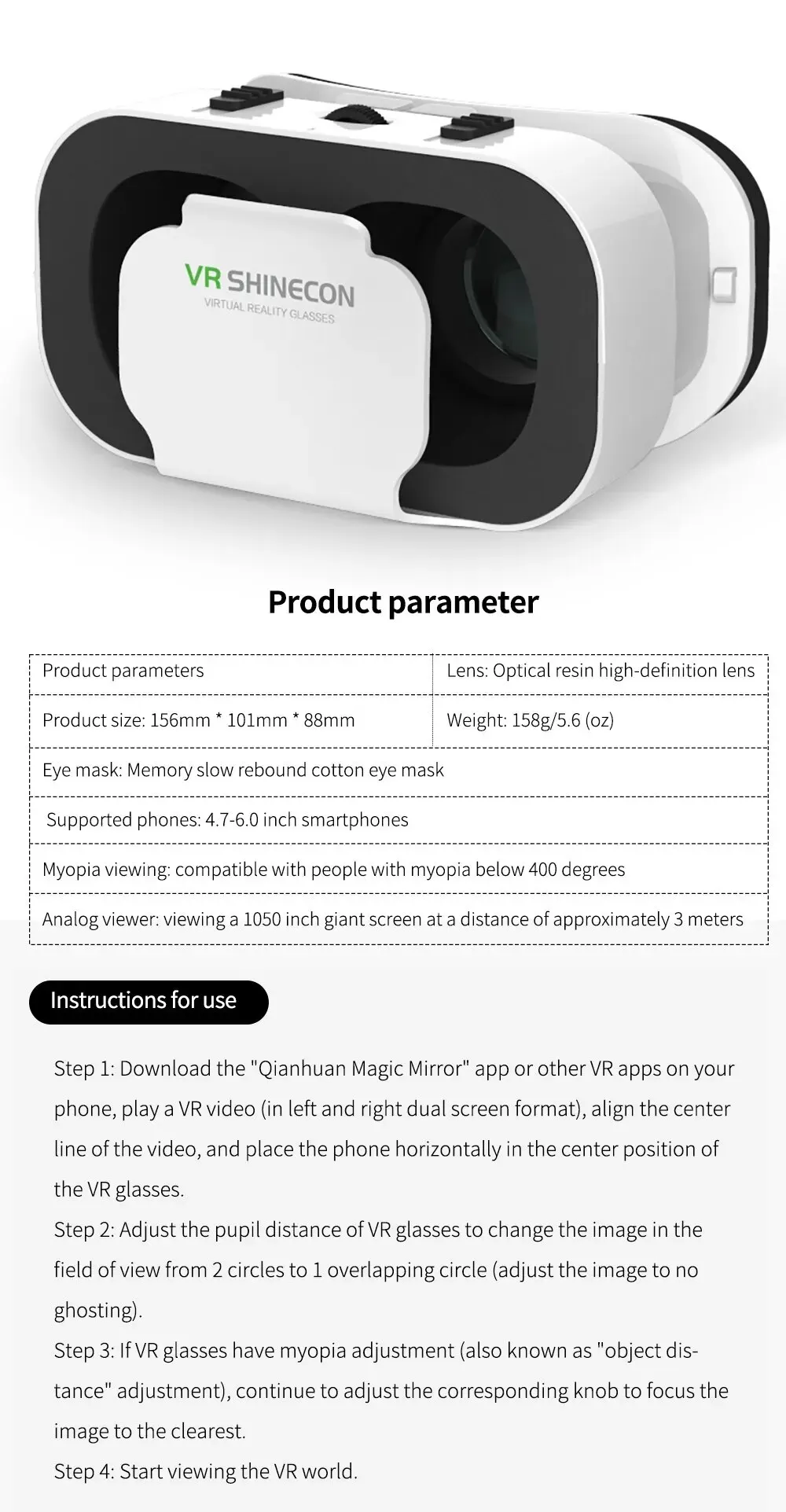 VR SHINECON
VIRTUAL REALITY GLASSES

Product parameter

| Product parameters | Lens: Optical resin high-definition lens |
|---|---|
| Product size: 156mm * 101mm * 88mm | Weight: 158g/5.6 (oz) |
| Eye mask: Memory slow rebound cotton eye mask | |
| Supported phones: 4.7-6.0 inch smartphones | |
| Myopia viewing: compatible with people with myopia below 400 degrees | |
| Analog viewer: viewing a 1050 inch giant screen at a distance of approximately 3 meters | |

Instructions for use

Step 1: Download the "Qianhuan Magic Mirror" app or other VR apps on your phone, play a VR video (in left and right dual screen format), align the center line of the video, and place the phone horizontally in the center position of the VR glasses.
Step 2: Adjust the pupil distance of VR glasses to change the image in the field of view from 2 circles to 1 overlapping circle (adjust the image to no ghosting).
Step 3: If VR glasses have myopia adjustment (also known as "object distance" adjustment), continue to adjust the corresponding knob to focus the image to the clearest.
Step 4: Start viewing the VR world.